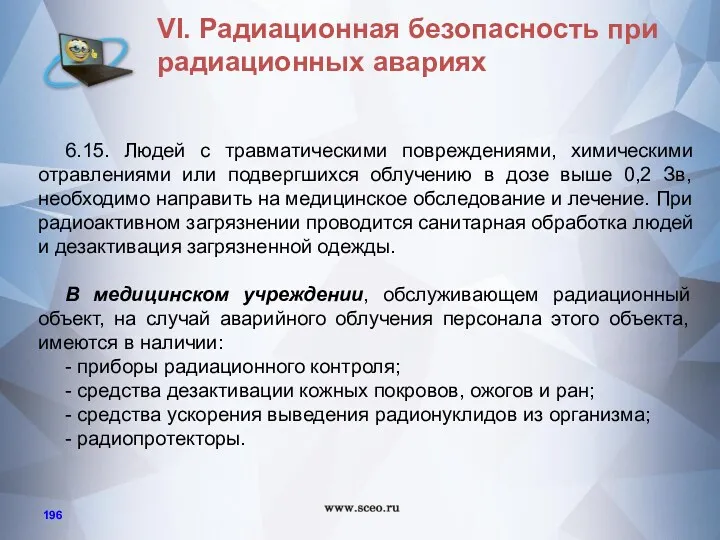 VI. Радиационная безопасность при радиационных авариях

6.15. Людей с травматическими повреждениями, химическими отравлениями или подвергшихся облучению в дозе выше 0,2 Зв, необходимо направить на медицинское обследование и лечение. При радиоактивном загрязнении проводится санитарная обработка людей и дезактивация загрязненной одежды.

В медицинском учреждении, обслуживающем радиационный объект, на случай аварийного облучения персонала этого объекта, имеются в наличии:
- приборы радиационного контроля;
- средства дезактивации кожных покровов, ожогов и ран;
- средства ускорения выведения радионуклидов из организма;
- радиопротекторы.

196

www.sceo.ru